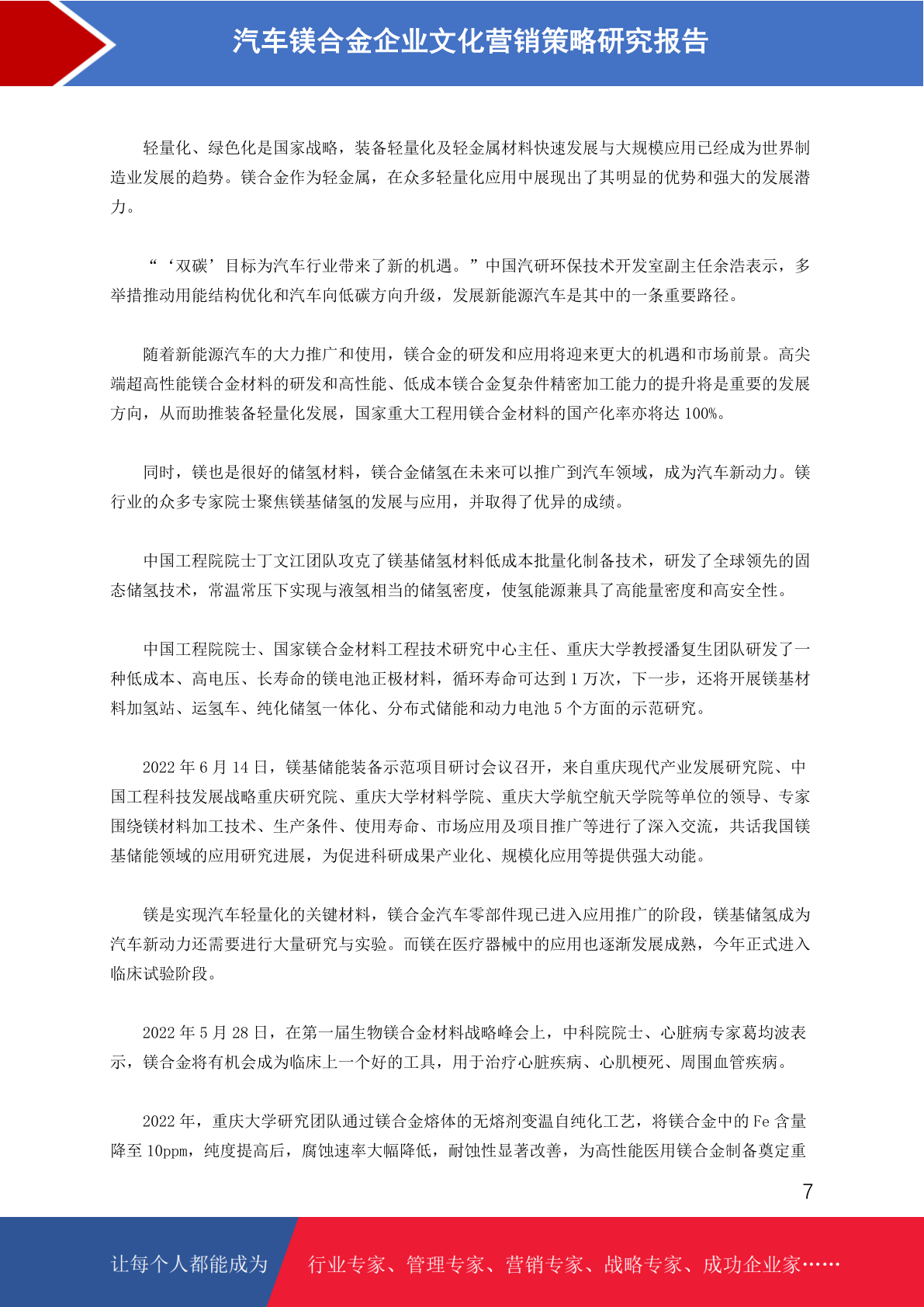 汽车镁合金企业文化营销策略研究报告

轻量化、绿色化是国家战略，装备轻量化及轻金属材料快速发展与大规模应用已经成为世界制造业发展的趋势。镁合金作为轻金属，在众多轻量化应用中展现出了其明显的优势和强大的发展潜力。

“‘双碳’目标为汽车行业带来了新的机遇。”中国汽研环保技术开发室副主任余浩表示，多举措推动用能结构优化和汽车向低碳方向升级，发展新能源汽车是其中的一条重要路径。

随着新能源汽车的大力推广和使用，镁合金的研发和应用将迎来更大的机遇和市场前景。高尖端超高性能镁合金材料的研发和高性能、低成本镁合金复杂件精密加工能力的提升将是重要的发展方向，从而助推装备轻量化发展，国家重大工程用镁合金材料的国产化率亦将达 100%。

同时，镁也是很好的储氢材料，镁合金储氢在未来可以推广到汽车领域，成为汽车新动力。镁行业的众多专家院士聚焦镁基储氢的发展与应用，并取得了优异的成绩。

中国工程院院士丁文江团队攻克了镁基储氢材料低成本批量化制备技术，研发了全球领先的固态储氢技术，常温常压下实现与液氢相当的储氢密度，使氢能源兼具了高能量密度和高安全性。

中国工程院院士、国家镁合金材料工程技术研究中心主任、重庆大学教授潘复生团队研发了一种低成本、高电压、长寿命的镁电池正极材料，循环寿命可达到 1 万次，下一步，还将开展镁基材料加氢站、运氢车、纯化储氢一体化、分布式储能和动力电池 5 个方面的示范研究。

2022 年 6 月 14 日，镁基储能装备示范项目研讨会议召开，来自重庆现代产业发展研究院、中国工程科技发展战略重庆研究院、重庆大学材料学院、重庆大学航空航天学院等单位的领导、专家围绕镁材料加工技术、生产条件、使用寿命、市场应用及项目推广等进行了深入交流，共话我国镁基储能领域的应用研究进展，为促进科研成果产业化、规模化应用等提供强大动能。

镁是实现汽车轻量化的关键材料，镁合金汽车零部件现已进入应用推广的阶段，镁基储氢成为汽车新动力还需要进行大量研究与实验。而镁在医疗器械中的应用也逐渐发展成熟，今年正式进入临床试验阶段。

2022 年 5 月 28 日，在第一届生物镁合金材料战略峰会上，中科院院士、心脏病专家葛均波表示，镁合金将有机会成为临床上一个好的工具，用于治疗心脏疾病、心肌梗死、周围血管疾病。

2022 年，重庆大学研究团队通过镁合金熔体的无熔剂变温自纯化工艺，将镁合金中的 Fe 含量降至 10ppm，纯度提高后，腐蚀速率大幅降低，耐蚀性显著改善，为高性能医用镁合金制备奠定重

7

让每个人都能成为 行业专家、管理专家、营销专家、战略专家、成功企业家……